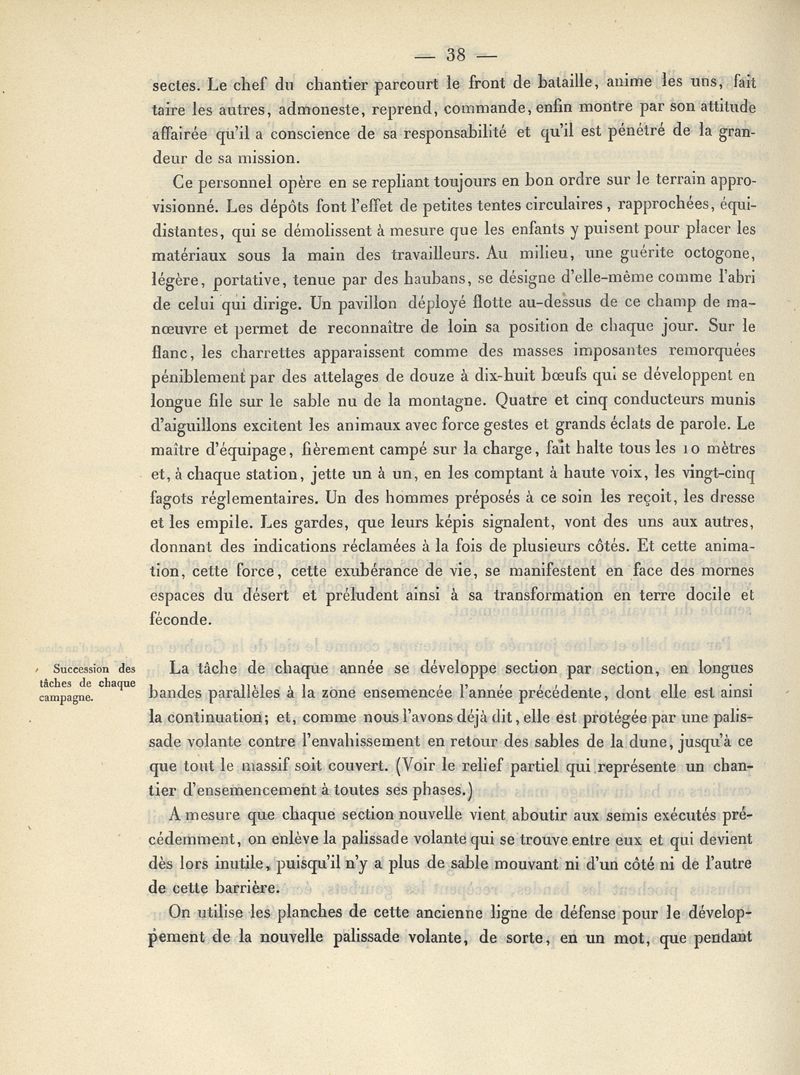 — 38 —

sectes. Le chef du chantier parcourt le front de bataille, anime les uns, fait taire les autres, admoneste, reprend, commande, enfin montre par son attitude affairée qu'il a conscience de sa responsabilité et qu'il est pénétré de la grandeur de sa mission.

Ce personnel opère en se repliant toujours en bon ordre sur le terrain approvisionné. Les dépôts font l'effet de petites tentes circulaires, rapprochées, équidistantes, qui se démolissent à mesure que les enfants y puisent pour placer les matériaux sous la main des travailleurs. Au milieu, une guérite octogone, légère, portative, tenue par des haubans, se désigne d'elle-même comme l'abri de celui qui dirige. Un pavillon déployé flotte au-dessus de ce champ de manœuvre et permet de reconnaître de loin sa position de chaque jour. Sur le flanc, les charrettes apparaissent comme des masses imposantes remorquées péniblement par des attelages de douze à dix-huit bœufs qui se développent en longue file sur le sable nu de la montagne. Quatre et cinq conducteurs munis d'aiguillons excitent les animaux avec force gestes et grands éclats de parole. Le maître d'équipage, fièrement campé sur la charge, fait halte tous les 10 mètres et, à chaque station, jette un à un, en les comptant à haute voix, les vingt-cinq fagots réglementaires. Un des hommes préposés à ce soin les reçoit, les dresse et les empile. Les gardes, que leurs képis signalent, vont des uns aux autres, donnant des indications réclamées à la fois de plusieurs côtés. Et cette animation, cette force, cette exubérance de vie, se manifestent en face des mornes espaces du désert et préludent ainsi à sa transformation en terre docile et féconde.

Succession des tâches de chaque campagne.

La tâche de chaque année se développe section par section, en longues bandes parallèles à la zone ensemencée l'année précédente, dont elle est ainsi la continuation; et, comme nous l'avons déjà dit, elle est protégée par une palissade volante contre l'envahissement en retour des sables de la dune, jusqu'à ce que tout le massif soit couvert. (Voir le relief partiel qui représente un chantier d'ensemencement à toutes ses phases.)

A mesure que chaque section nouvelle vient aboutir aux semis exécutés précédemment, on enlève la palissade volante qui se trouve entre eux et qui devient dès lors inutile, puisqu'il n'y a plus de sable mouvant ni d'un côté ni de l'autre de cette barrière.

On utilise les planches de cette ancienne ligne de défense pour le développement de la nouvelle palissade volante, de sorte, en un mot, que pendant